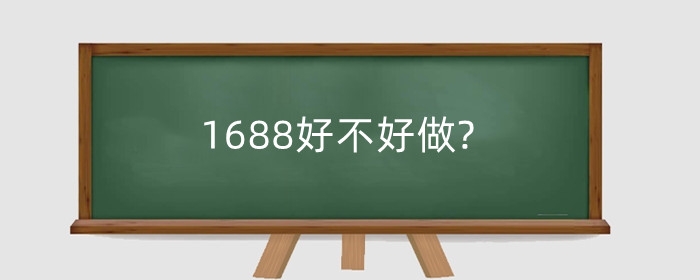 1688好不好做?